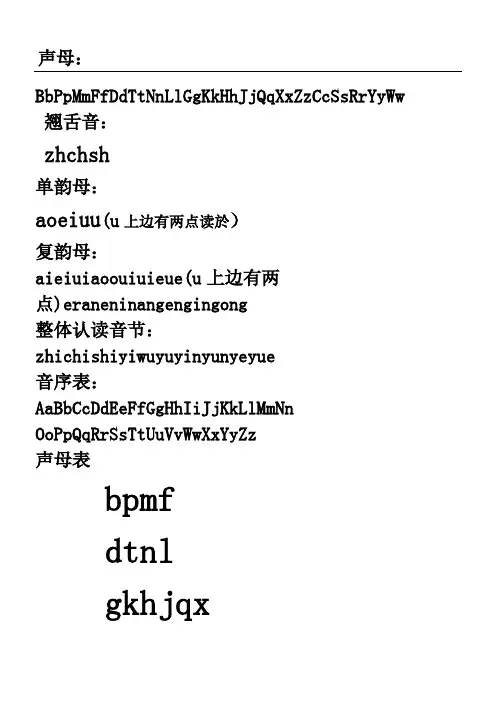 声母：

BbPpMmFfDdTtNnLlGgKkHhJjQqXxZzCcSsRrYyWw

翘舌音：

zhchsh

单韵母：

aoeiuu(u 上边有两点读於)

复韵母：

aieiuiaoouiuieue(u 上边有两点)eraneninangengingong

整体认读音节：

zhichishiyiwuyuyinyunyeyue

音序表：

AaBbCcDdEeFfGgHhIiJjKkLlMmNn

OoPpQqRrSsTtUuVvWwXxYyZz

声母表

bpmf

dtnl

gkhjqx